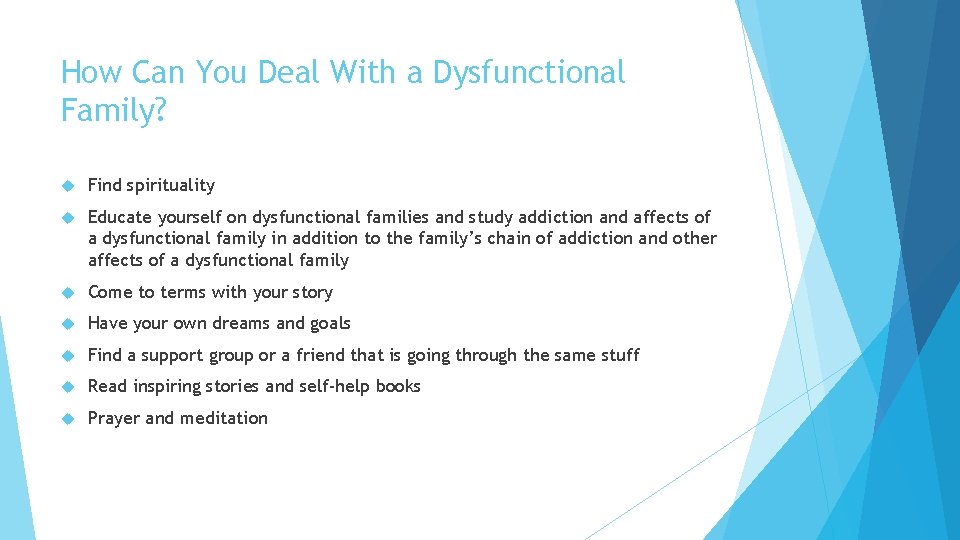 How Can You Deal With a Dysfunctional Family?

Find spirituality

Educate yourself on dysfunctional families and study addiction and affects of a dysfunctional family in addition to the family's chain of addiction and other affects of a dysfunctional family

Come to terms with your story

Have your own dreams and goals

Find a support group or a friend that is going through the same stuff

Read inspiring stories and self-help books

Prayer and meditation